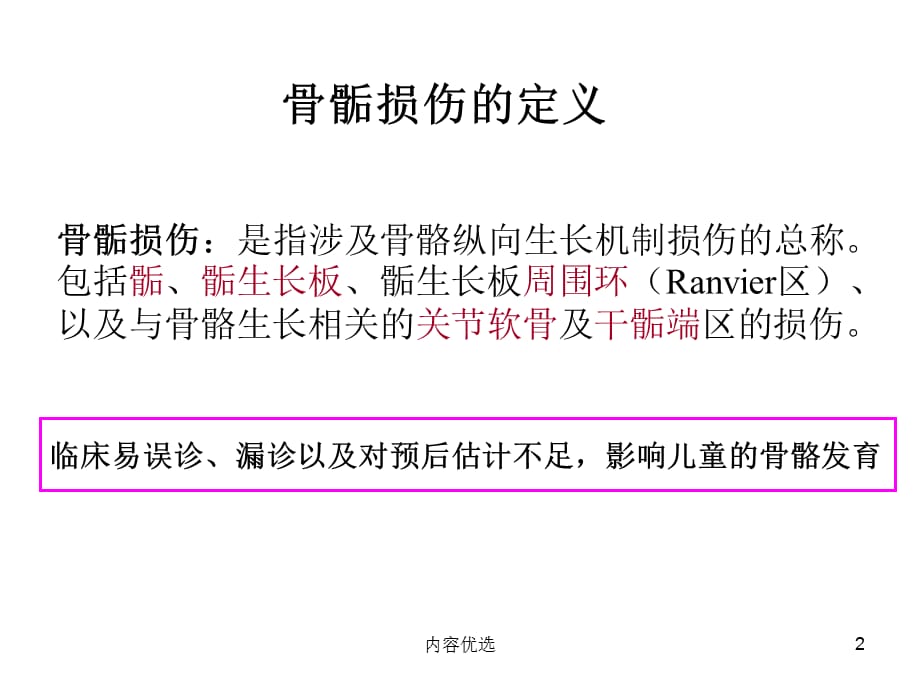 骨骺损伤的定义

骨骺损伤：是指涉及骨骼纵向生长机制损伤的总称。包括骺、骺生长板、骺生长板周围环（Ranvier区）、以及与骨骼生长相关的关节软骨及干骺端区的损伤。

临床易误诊、漏诊以及对预后估计不足，影响儿童的骨骼发育

内容优选

2